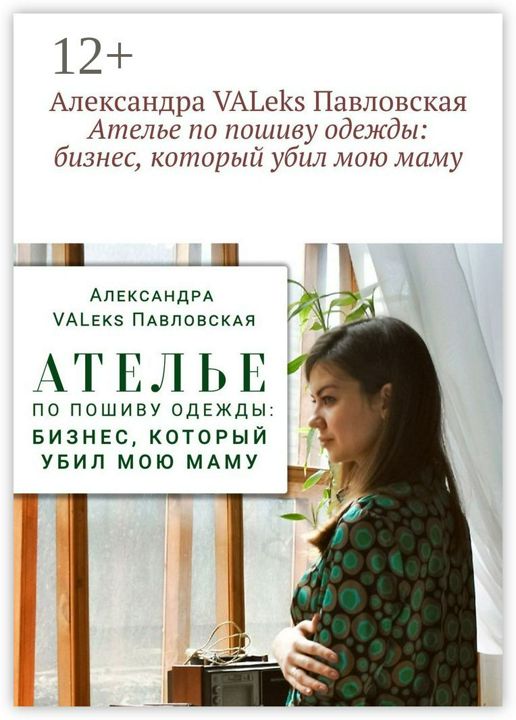 12+

Александра VALeks Павловская
Ателье по пошиву одежды: бизнес, который убил мою маму

Александра
VALeks Павловская

АТЕЛЬЕ
ПО ПОШИВУ ОДЕЖДЫ:
БИЗНЕС, КОТОРЫЙ
УБИЛ МОЮ МАМУ